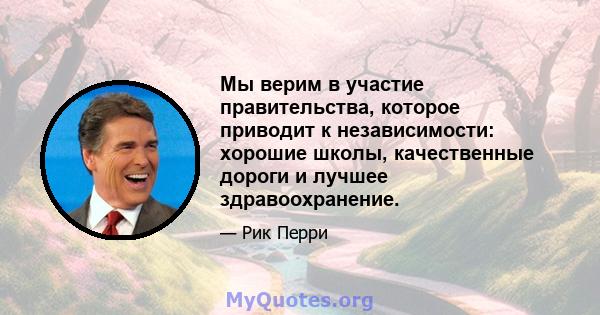 Мы верим в участие правительства, которое приводит к независимости: хорошие школы, качественные дороги и лучшее здравоохранение.

— Рик Перри

MyQuotes.org